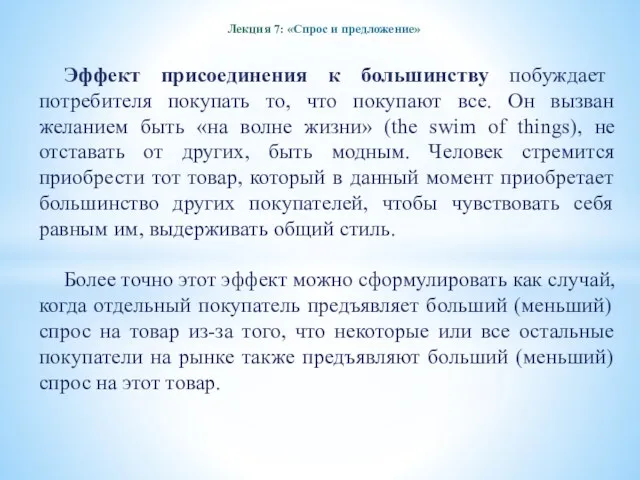 Лекция 7: «Спрос и предложение»

Эффект присоединения к большинству побуждает потребителя покупать то, что покупают все. Он вызван желанием быть «на волне жизни» (the swim of things), не отставать от других, быть модным. Человек стремится приобрести тот товар, который в данный момент приобретает большинство других покупателей, чтобы чувствовать себя равным им, выдерживать общий стиль.

Более точно этот эффект можно сформулировать как случай, когда отдельный покупатель предъявляет больший (меньший) спрос на товар из-за того, что некоторые или все остальные покупатели на рынке также предъявляют больший (меньший) спрос на этот товар.